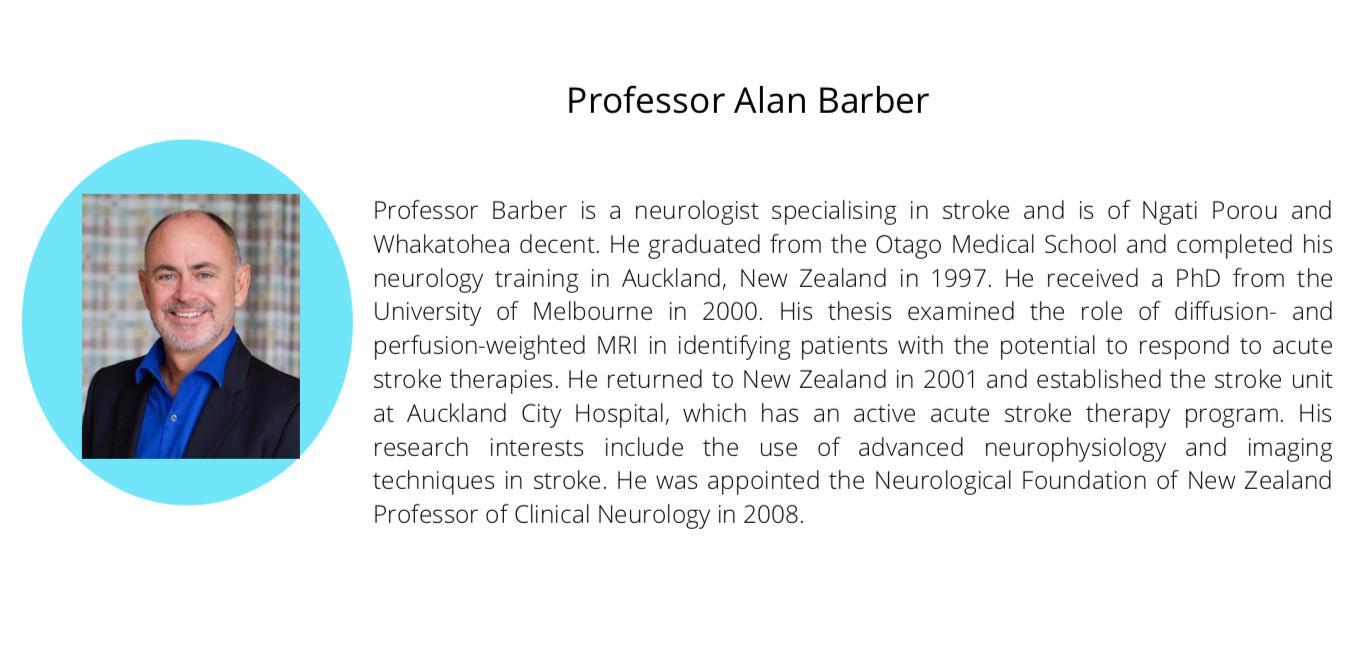 Professor Alan Barber

Professor Barber is a neurologist specialising in stroke and is of Ngati Porou and Whakatohea decent. He graduated from the Otago Medical School and completed his neurology training in Auckland, New Zealand in 1997. He received a PhD from the University of Melbourne in 2000. His thesis examined the role of diffusion- and perfusion-weighted MRI in identifying patients with the potential to respond to acute stroke therapies. He returned to New Zealand in 2001 and established the stroke unit at Auckland City Hospital, which has an active acute stroke therapy program. His research interests include the use of advanced neurophysiology and imaging techniques in stroke. He was appointed the Neurological Foundation of New Zealand Professor of Clinical Neurology in 2008.